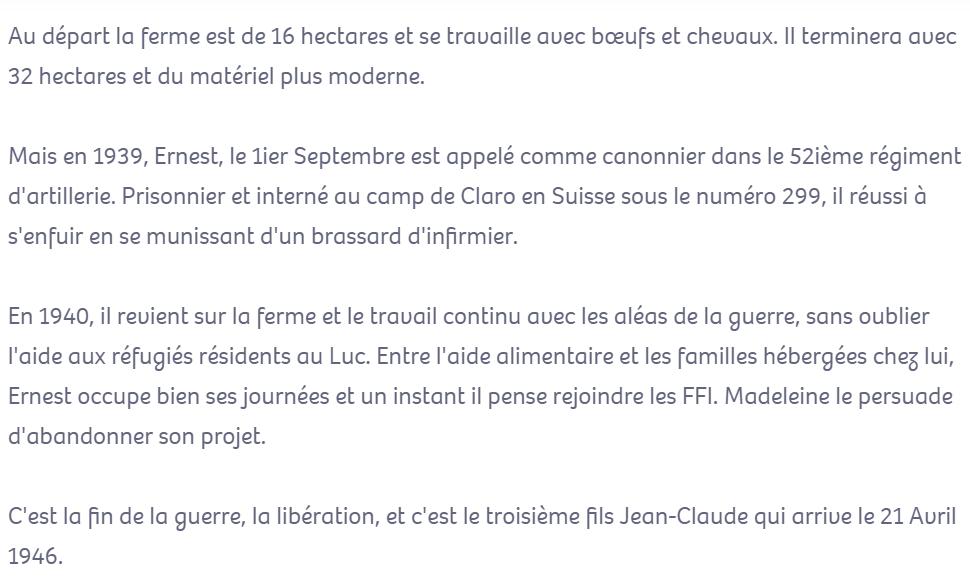 Au départ la ferme est de 16 hectares et se travaille avec bœufs et chevaux. Il terminera avec 32 hectares et du matériel plus moderne.

Mais en 1939, Ernest, le 1ier Septembre est appelé comme canonnier dans le 52ième régiment d'artillerie. Prisonnier et interné au camp de Claro en Suisse sous le numéro 299, il réussi à s'enfuir en se munissant d'un brassard d'infirmier.

En 1940, il revient sur la ferme et le travail continu avec les aléas de la guerre, sans oublier l'aide aux réfugiés résidents au Luc. Entre l'aide alimentaire et les familles hébergées chez lui, Ernest occupe bien ses journées et un instant il pense rejoindre les FFI. Madeleine le persuade d'abandonner son projet.

C'est la fin de la guerre, la libération, et c'est le troisième fils Jean-Claude qui arrive le 21 Avril 1946.